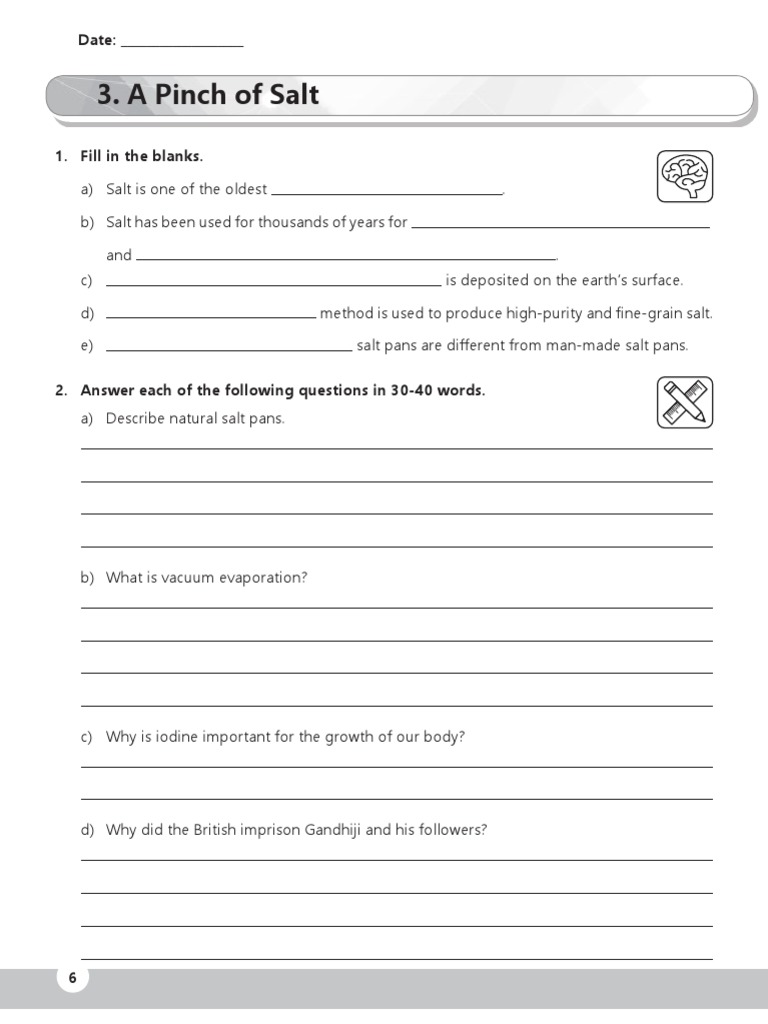 Date: ____

3. A Pinch of Salt

1. Fill in the blanks.

a) Salt is one of the oldest ____.

b) Salt has been used for thousands of years for ____ and ____.

c) ____ is deposited on the earth's surface.

d) ____ method is used to produce high-purity and fine-grain salt.

e) ____ salt pans are different from man-made salt pans.

2. Answer each of the following questions in 30-40 words.

a) Describe natural salt pans.

____
____
____
____

b) What is vacuum evaporation?

____
____
____
____

c) Why is iodine important for the growth of our body?

____
____

d) Why did the British imprison Gandhiji and his followers?

____
____
____
____

6